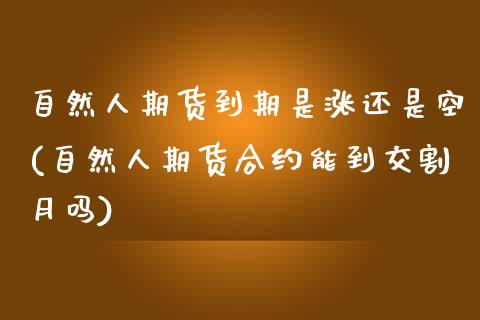 自然人期货到期是涨还是空(自然人期货合约能到交割月吗)